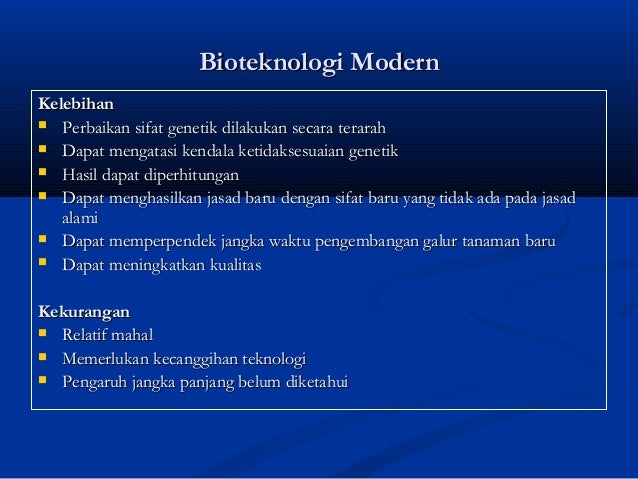 Bioteknologi Modern

Kelebihan
- Perbaikan sifat genetik dilakukan secara terarah
- Dapat mengatasi kendala ketidaksesuaian genetik
- Hasil dapat diperhitungan
- Dapat menghasilkan jasad baru dengan sifat baru yang tidak ada pada jasad alami
- Dapat memperpendek jangka waktu pengembangan galur tanaman baru
- Dapat meningkatkan kualitas

Kekurangan
- Relatif mahal
- Memerlukan kecanggihan teknologi
- Pengaruh jangka panjang belum diketahui